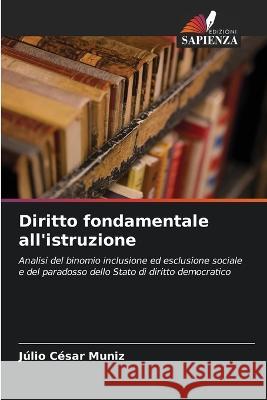 EDIZIONI
SAPIENZA

Diritto fondamentale all'istruzione

Analisi del binomio inclusione ed esclusione sociale e del paradosso dello Stato di diritto democratico

Júlio César Muniz

Kraina Książek